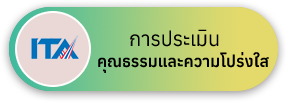 ITA

การประเมิน
คุณธรรมและความโปร่งใส